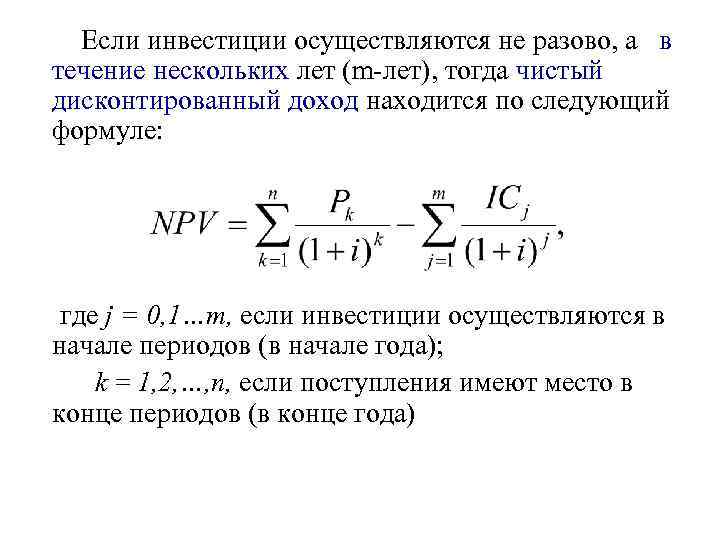 Если инвестиции осуществляются не разово, а в течение нескольких лет (m-лет), тогда чистый дисконтированный доход находится по следующий формуле:

$NPV = \sum_{k=1}^{n} \frac{P_k}{(1+i)^k} - \sum_{j=1}^{m} \frac{IC_j}{(1+i)^j},$

где $j = 0,1...m,$ если инвестиции осуществляются в начале периодов (в начале года);

$k = 1,2,...,n,$ если поступления имеют место в конце периодов (в конце года)